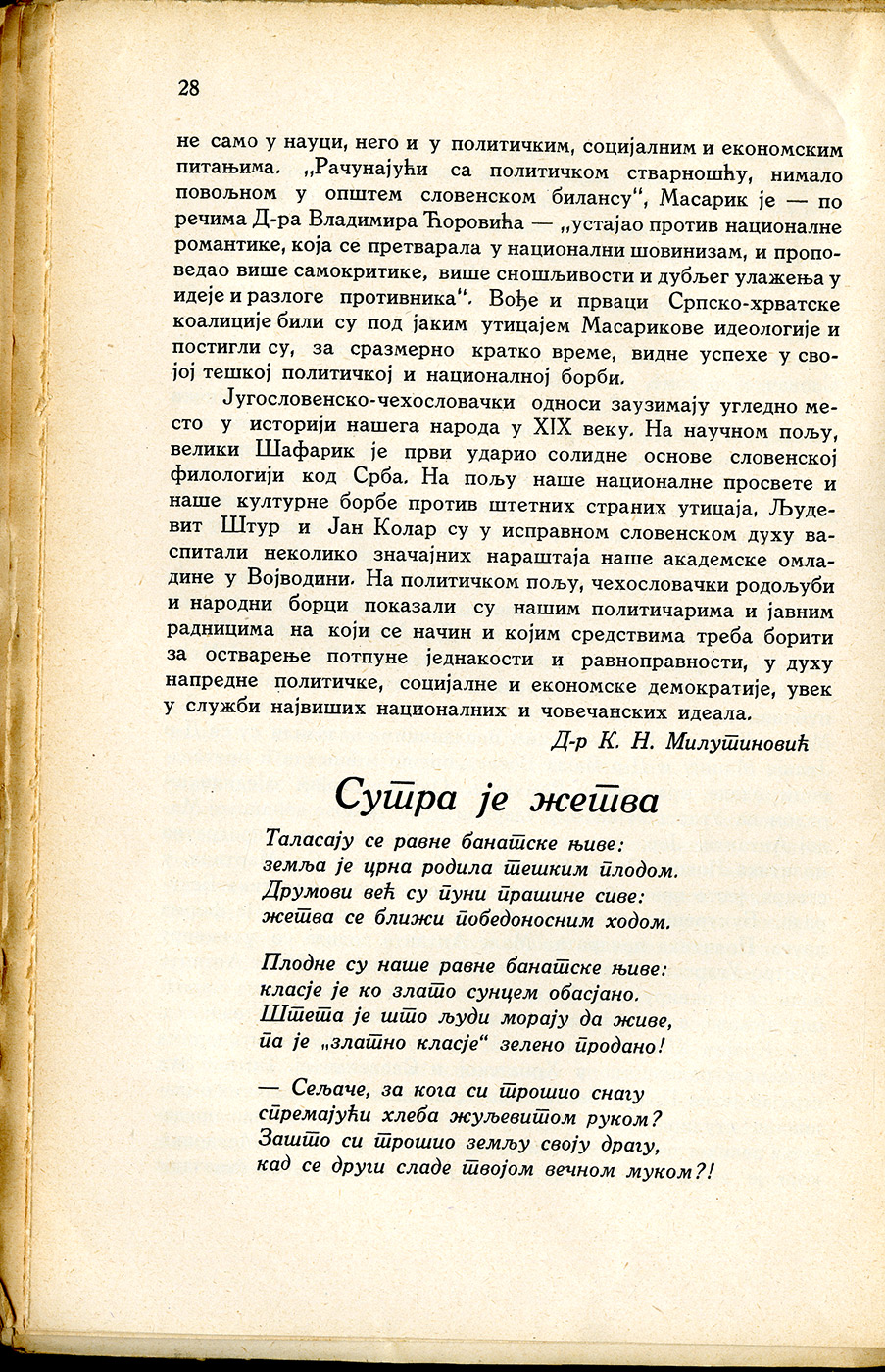 28

не само у науци, него и у политичким, социјалним и економским питањима. „Рачунајући са политичком стварношћу, нимало повољном у општем словенском билансу“, Масарик је — по речима Д-ра Владимира Ћоровића — „устајао против националне романтике, која се претварала у национални шовинизам, и проповедао више самокритике, више сношљивости и дубљег улажења у идеје и разлоге противника“. Вође и прваци Српско-хрватске коалиције били су под јаким утицајем Масарикове идеологије и постигли су, за сразмерно кратко време, видне успехе у својој тешкој политичкој и националној борби.

Југословенско-чехословачки односи заузимају угледно место у историји нашега народа у XIX веку. На научном пољу, велики Шафарик је први ударио солидне основе словенској филологији код Срба. На пољу наше националне просвете и наше културне борбе против штетних страних утицаја, Људевит Штур и Јан Колар су у исправном словенском духу васпитали неколико значајних нараштаја наше академске омладине у Војводини. На политичком пољу, чехословачки родољуби и народни борци показали су нашим политичарима и јавним радницима на који се начин и којим средствима треба борити за остварење потпуне једнакости и равноправности, у духу напредне политичке, социјалне и економске демократије, увек у служби највиших националних и човечанских идеала.

Д-р К. Н. Милутиновић

Сутра је жетва

Таласају се равне банатске њиве:
земља је црна родила тешким плодом.
Друмови већ су пуни прашине сиве:
жетва се ближи победоносним ходом.

Плодне су наше равне банатске њиве:
класје је ко злато сунцем обасјано.
Штета је што људи морају да живе,
па је „златно класје“ зелено продано!

— Сељаче, за кога си трошио снагу
спремајући хлеба жуљевитом руком?
Зашто си трошио земљу своју драгу,
кад се други сладе твојом вечном муком?!